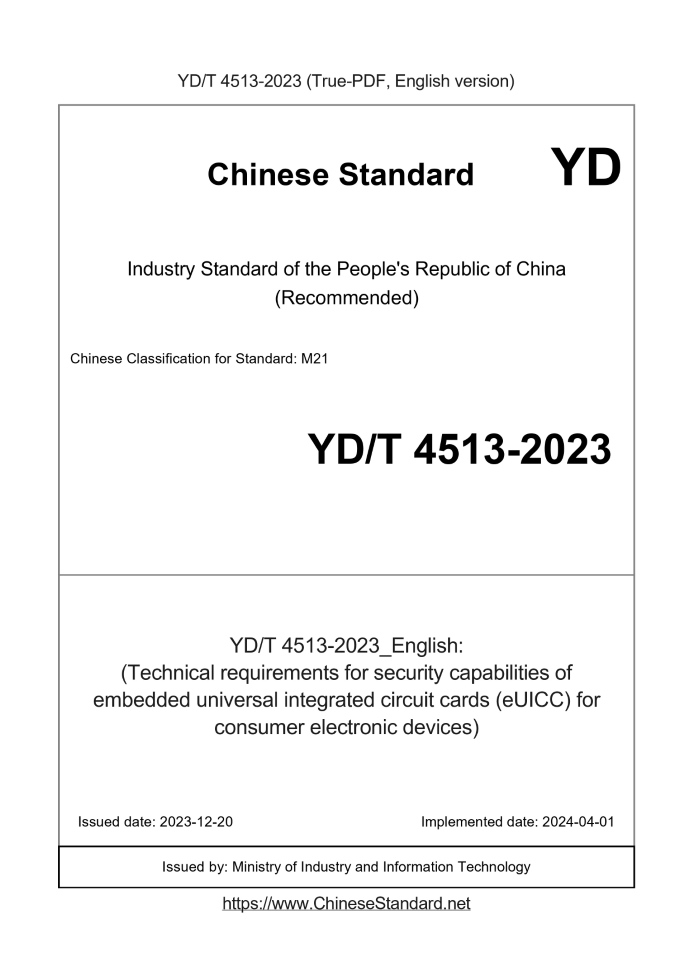 YD/T 4513-2023 (True-PDF, English version)

Chinese Standard YD

Industry Standard of the People's Republic of China (Recommended)

Chinese Classification for Standard: M21

YD/T 4513-2023

YD/T 4513-2023_English:
(Technical requirements for security capabilities of embedded universal integrated circuit cards (eUICC) for consumer electronic devices)

Issued date: 2023-12-20

Implemented date: 2024-04-01

Issued by: Ministry of Industry and Information Technology

https://www.ChineseStandard.net